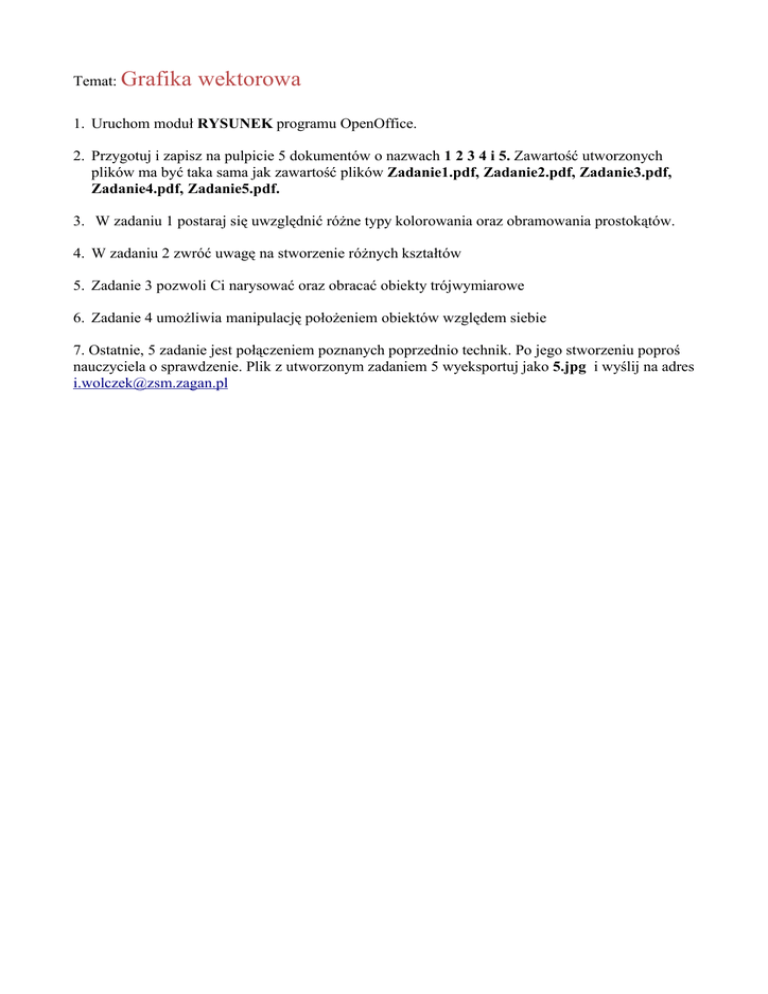 Temat: Grafika wektorowa

1. Uruchom moduł RYSUNEK programu OpenOffice.

2. Przygotuj i zapisz na pulpicie 5 dokumentów o nazwach 1 2 3 4 i 5. Zawartość utworzonych plików ma być taka sama jak zawartość plików Zadanie1.pdf, Zadanie2.pdf, Zadanie3.pdf, Zadanie4.pdf, Zadanie5.pdf.

3. W zadaniu 1 postaraj się uwzględnić różne typy kolorowania oraz obramowania prostokątów.

4. W zadaniu 2 zwróć uwagę na stworzenie różnych kształtów

5. Zadanie 3 pozwoli Ci narysować oraz obracać obiekty trójwymiarowe

6. Zadanie 4 umożliwia manipulację położeniem obiektów względem siebie

7. Ostatnie, 5 zadanie jest połączeniem poznanych poprzednio technik. Po jego stworzeniu poproś nauczyciela o sprawdzenie. Plik z utworzonym zadaniem 5 wyeksportuj jako 5.jpg i wyślij na adres i.wolczek@zsm.zagan.pl